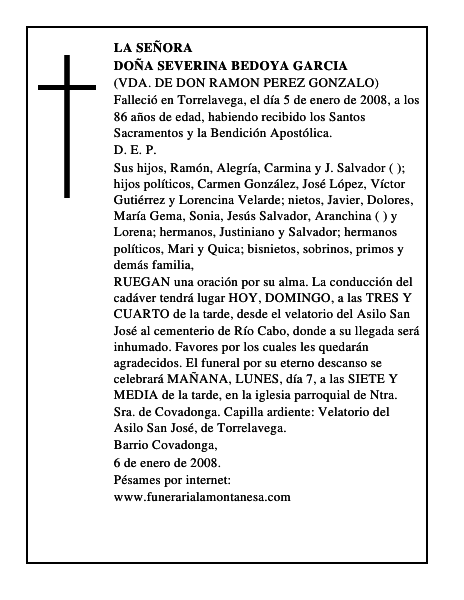 LA SEÑORA
DOÑA SEVERINA BEDOYA GARCIA
(VDA. DE DON RAMON PEREZ GONZALO)
Falleció en Torrelavega, el día 5 de enero de 2008, a los 86 años de edad, habiendo recibido los Santos Sacramentos y la Bendición Apostólica.
D. E. P.
Sus hijos, Ramón, Alegría, Carmina y J. Salvador ( ); hijos políticos, Carmen González, José López, Víctor Gutiérrez y Lorencina Velarde; nietos, Javier, Dolores, María Gema, Sonia, Jesús Salvador, Aranchina ( ) y Lorena; hermanos, Justiniano y Salvador; hermanos políticos, Mari y Quica; bisnietos, sobrinos, primos y demás familia,
RUEGAN una oración por su alma. La conducción del cadáver tendrá lugar HOY, DOMINGO, a las TRES Y CUARTO de la tarde, desde el velatorio del Asilo San José al cementerio de Río Cabo, donde a su llegada será inhumado. Favores por los cuales les quedarán agradecidos. El funeral por su eterno descanso se celebrará MAÑANA, LUNES, día 7, a las SIETE Y MEDIA de la tarde, en la iglesia parroquial de Ntra. Sra. de Covadonga. Capilla ardiente: Velatorio del Asilo San José, de Torrelavega.
Barrio Covadonga,
6 de enero de 2008.
Pésames por internet:
www.funerarialamontanesa.com